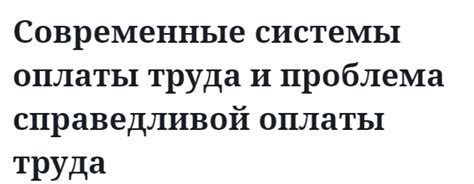 Современные системы оплаты труда и проблема справедливой оплаты труда